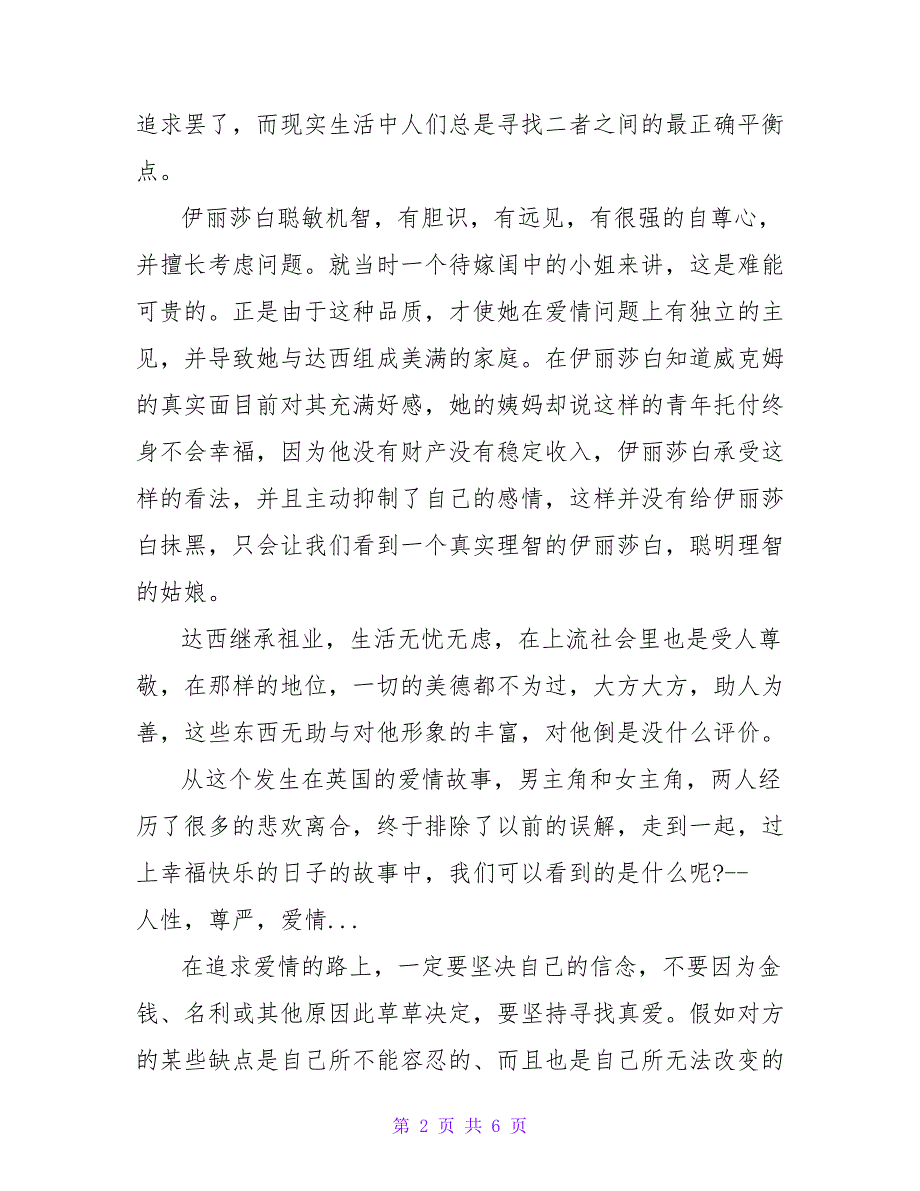 追求罢了，而现实生活中人们总是寻找二者之间的最正确平衡点。

伊丽莎白聪敏机智，有胆识，有远见，有很强的自尊心，并擅长考虑问题。就当时一个待嫁闺中的小姐来讲，这是难能可贵的。正是由于这种品质，才使她在爱情问题上有独立的主见，并导致她与达西组成美满的家庭。在伊丽莎白知道威克姆的真实面目前对其充满好感，她的姨妈却说这样的青年托付终身不会幸福，因为他没有财产没有稳定收入，伊丽莎白承受这样的看法，并且主动抑制了自己的感情，这样并没有给伊丽莎白抹黑，只会让我们看到一个真实理智的伊丽莎白，聪明理智的姑娘。

达西继承祖业，生活无忧无虑，在上流社会里也是受人尊敬，在那样的地位，一切的美德都不为过，大方大方，助人为善，这些东西无助与对他形象的丰富，对他倒是没什么评价。

从这个发生在英国的爱情故事，男主角和女主角，两人经历了很多的悲欢离合，终于排除了以前的误解，走到一起，过上幸福快乐的日子的故事中，我们可以看到的是什么呢?--人性，尊严，爱情...

在追求爱情的路上，一定要坚决自己的信念，不要因为金钱、名利或其他原因此草草决定，要坚持寻找真爱。假如对方的某些缺点是自己所不能容忍的、而且也是自己所无法改变的

第 2 页 共 6 页